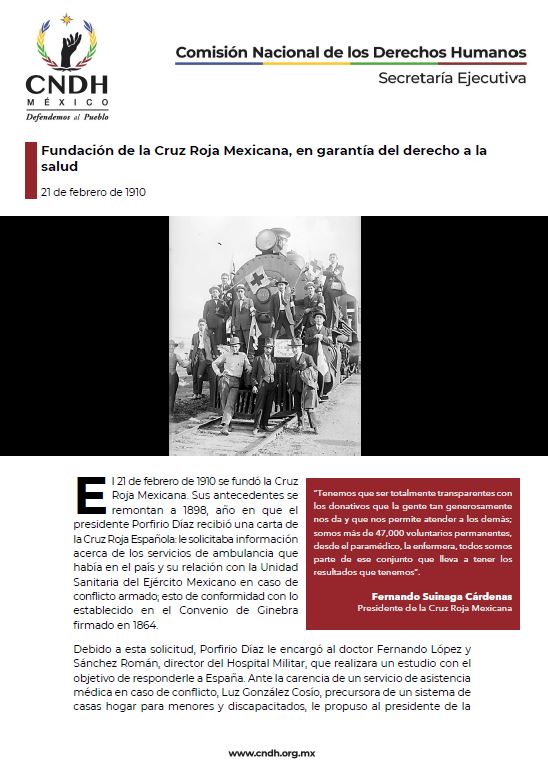 CNDH
MÉXICO
Defendemos al Pueblo

Comisión Nacional de los Derechos Humanos
Secretaría Ejecutiva

Fundación de la Cruz Roja Mexicana, en garantía del derecho a la salud

21 de febrero de 1910

El 21 de febrero de 1910 se fundó la Cruz Roja Mexicana. Sus antecedentes se remontan a 1898, año en que el presidente Porfirio Díaz recibió una carta de la Cruz Roja Española: le solicitaba información acerca de los servicios de ambulancia que había en el país y su relación con la Unidad Sanitaria del Ejército Mexicano en caso de conflicto armado; esto de conformidad con lo establecido en el Convenio de Ginebra firmado en 1864.

"Tenemos que ser totalmente transparentes con los donativos que la gente tan generosamente nos da y que nos permite atender a los demás; somos más de 47,000 voluntarios permanentes, desde el paramédico, la enfermera, todos somos parte de ese conjunto que lleva a tener los resultados que tenemos".

Fernando Suinaga Cárdenas
Presidente de la Cruz Roja Mexicana

Debido a esta solicitud, Porfirio Díaz le encargó al doctor Fernando López y Sánchez Román, director del Hospital Militar, que realizara un estudio con el objetivo de responderle a España. Ante la carencia de un servicio de asistencia médica en caso de conflicto, Luz González Cosío, precursora de un sistema de casas hogar para menores y discapacitados, le propuso al presidente de la

www.cndh.org.mx